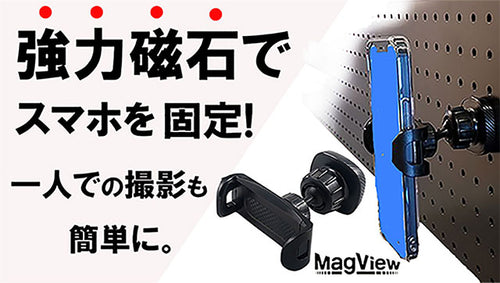 強力磁石で
スマホを 固定!

一人での撮影も
簡単に。

MagView